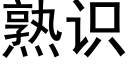 熟识